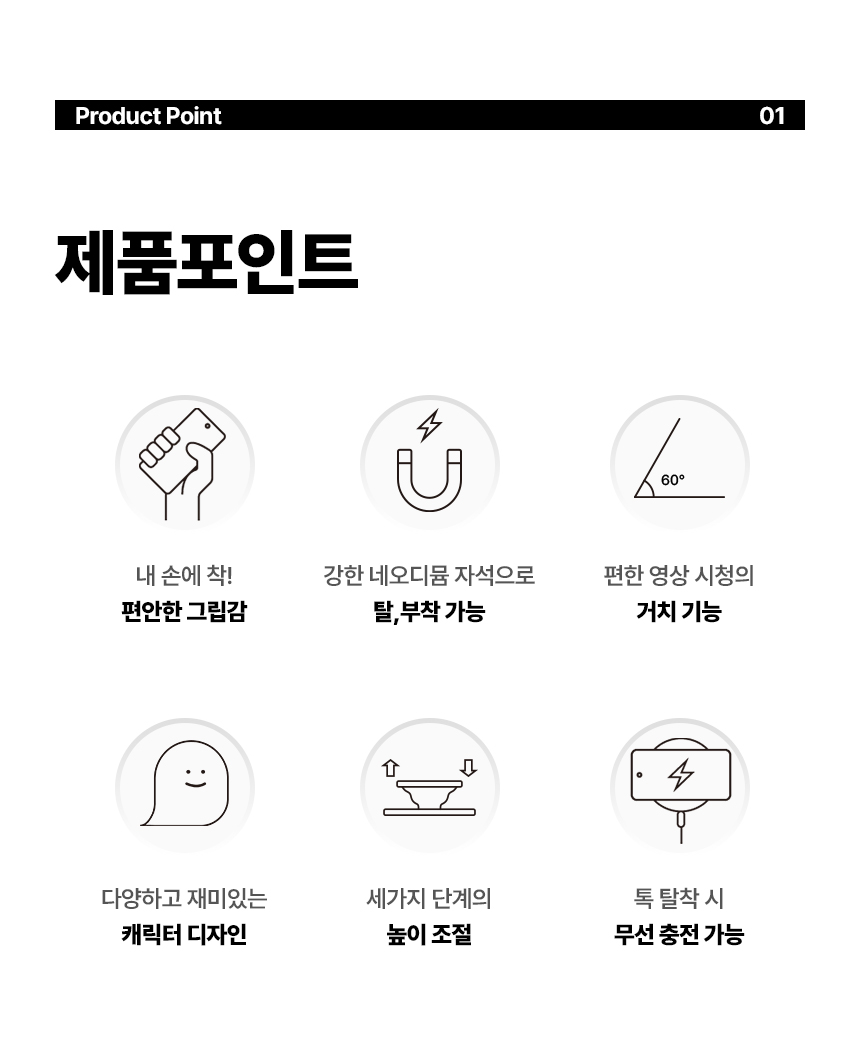 Product Point 01

제품포인트

60°

내 손에 착!
편안한 그립감

강한 네오디뮴 자석으로
탈,부착 가능

편한 영상 시청의
거치 기능

다양하고 재미있는
캐릭터 디자인

세가지 단계의
높이 조절

톡 탈착 시
무선 충전 가능